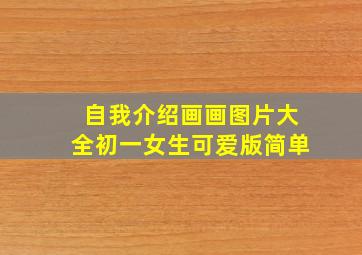 自我介绍画画图片大全初一女生可爱版简单